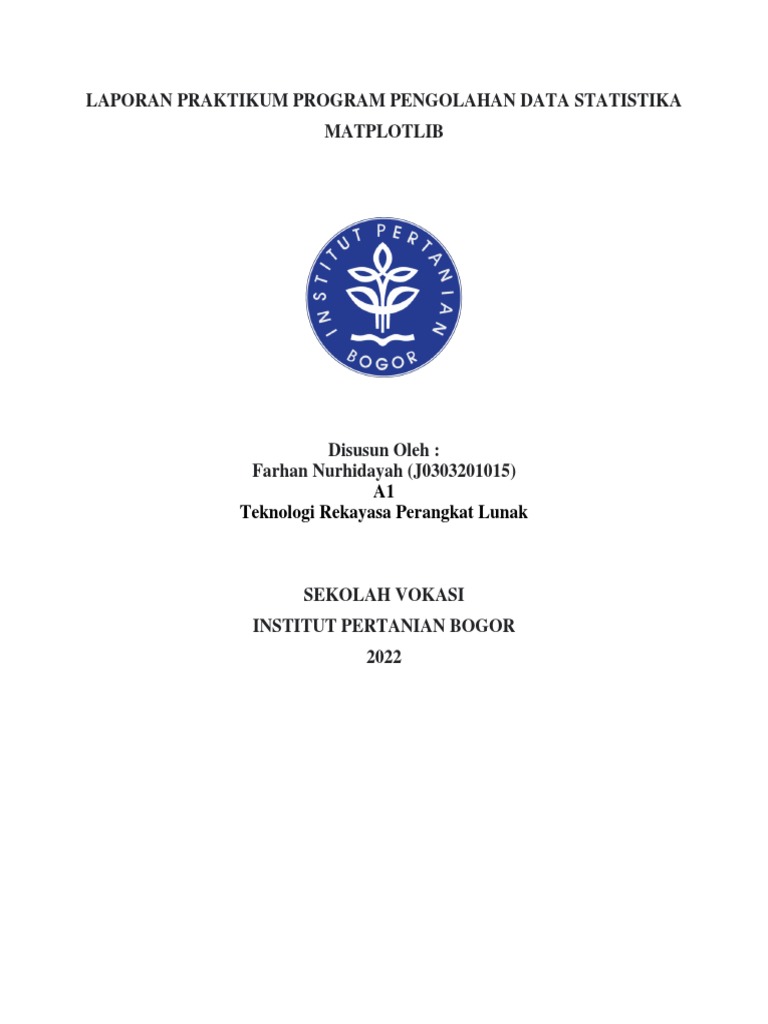 LAPORAN PRAKTIKUM PROGRAM PENGOLAHAN DATA STATISTIKA
MATPLOTLIB

INSTITUT PERTANIAN
BOGOR

Disusun Oleh :
Farhan Nurhidayah (J0303201015)
A1
Teknologi Rekayasa Perangkat Lunak

SEKOLAH VOKASI
INSTITUT PERTANIAN BOGOR
2022